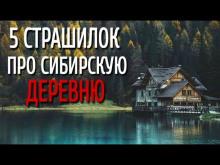 5 СТРАШИЛОК
ПРО СИБИРСКУЮ
ДЕРЕВНЮ